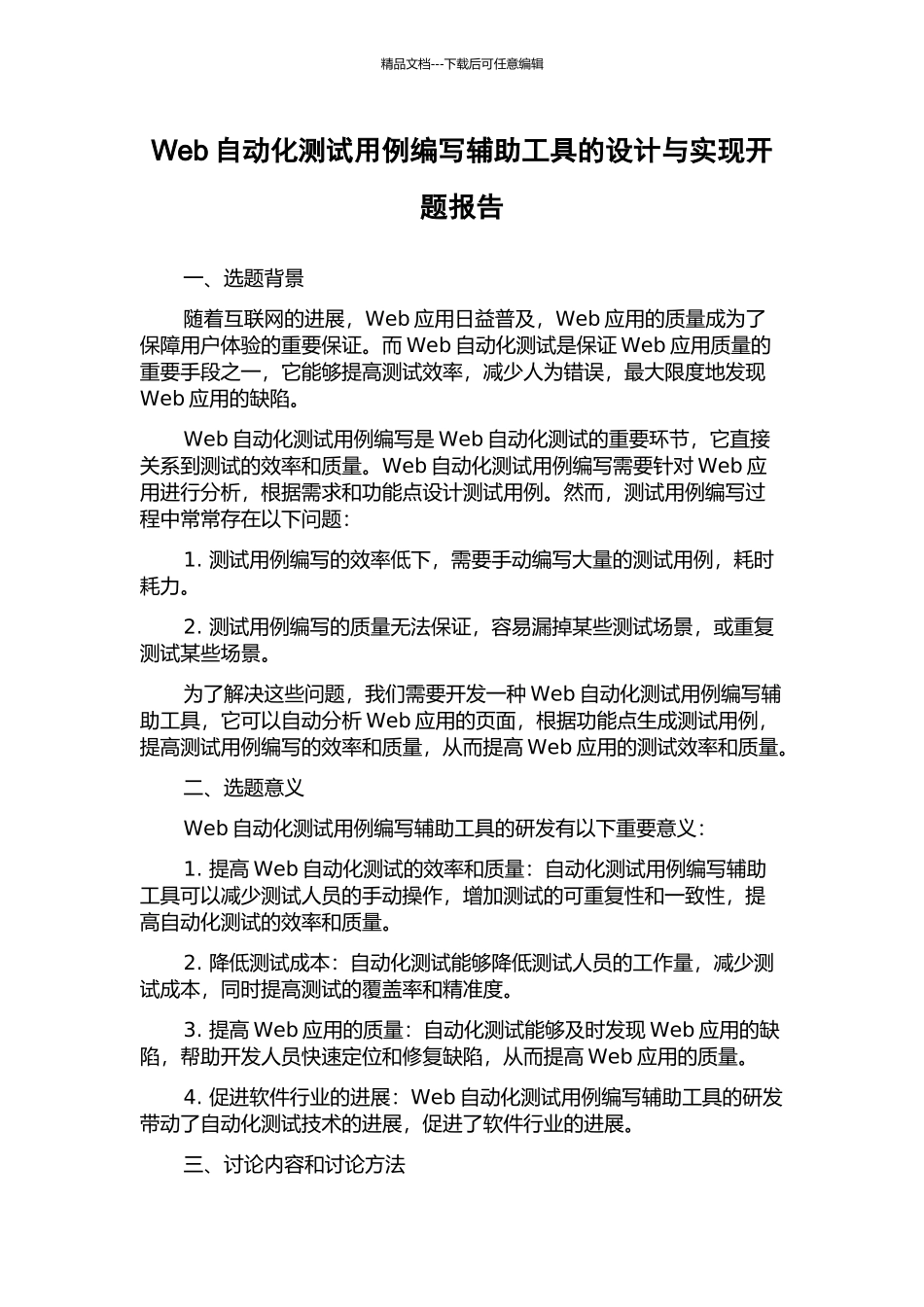 精品文档---下载后可任意编辑

Web 自动化测试用例编写辅助工具的设计与实现开题报告

一、选题背景

随着互联网的进展，Web 应用日益普及，Web 应用的质量成为了保障用户体验的重要保证。而 Web 自动化测试是保证 Web 应用质量的重要手段之一，它能够提高测试效率，减少人为错误，最大限度地发现 Web 应用的缺陷。

Web 自动化测试用例编写是 Web 自动化测试的重要环节，它直接关系到测试的效率和质量。Web 自动化测试用例编写需要针对 Web 应用进行分析，根据需求和功能点设计测试用例。然而，测试用例编写过程中常常存在以下问题：

1. 测试用例编写的效率低下，需要手动编写大量的测试用例，耗时耗力。

2. 测试用例编写的质量无法保证，容易漏掉某些测试场景，或重复测试某些场景。

为了解决这些问题，我们需要开发一种 Web 自动化测试用例编写辅助工具，它可以自动分析 Web 应用的页面，根据功能点生成测试用例，提高测试用例编写的效率和质量，从而提高 Web 应用的测试效率和质量。

二、选题意义

Web 自动化测试用例编写辅助工具的研发有以下重要意义：

1. 提高 Web 自动化测试的效率和质量：自动化测试用例编写辅助工具可以减少测试人员的手动操作，增加测试的可重复性和一致性，提高自动化测试的效率和质量。

2. 降低测试成本：自动化测试能够降低测试人员的工作量，减少测试成本，同时提高测试的覆盖率和精准度。

3. 提高 Web 应用的质量：自动化测试能够及时发现 Web 应用的缺陷，帮助开发人员快速定位和修复缺陷，从而提高 Web 应用的质量。

4. 促进软件行业的进展：Web 自动化测试用例编写辅助工具的研发带动了自动化测试技术的进展，促进了软件行业的进展。

三、讨论内容和讨论方法